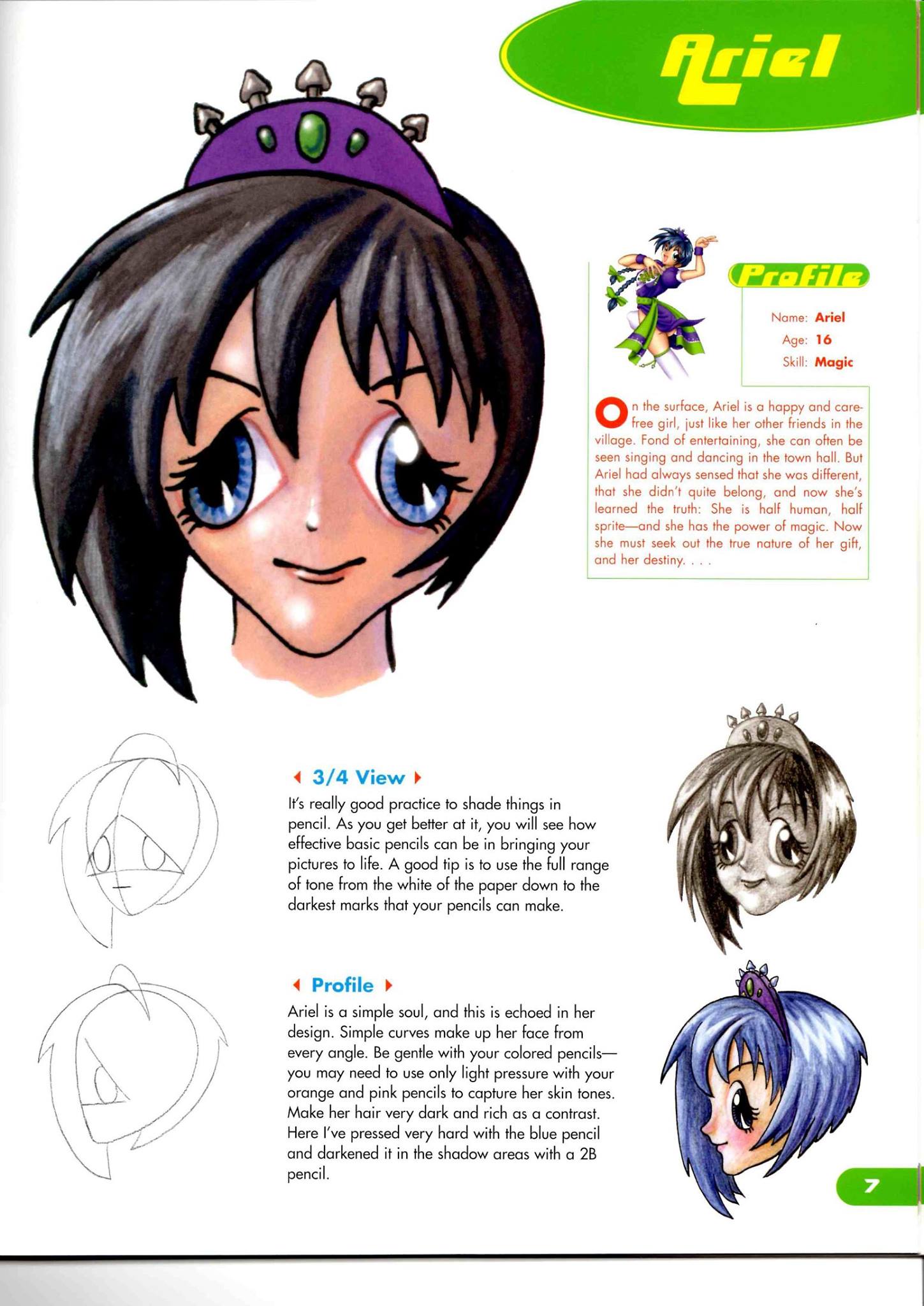 Ariel

Profile

Name: Ariel
Age: 16
Skill: Magic

On the surface, Ariel is a happy and carefree girl, just like her other friends in the village. Fond of entertaining, she can often be seen singing and dancing in the town hall. But Ariel had always sensed that she was different, that she didn't quite belong, and now she's learned the truth: She is half human, half sprite—and she has the power of magic. Now she must seek out the true nature of her gift, and her destiny. . . .

3/4 View

It's really good practice to shade things in pencil. As you get better at it, you will see how effective basic pencils can be in bringing your pictures to life. A good tip is to use the full range of tone from the white of the paper down to the darkest marks that your pencils can make.

Profile

Ariel is a simple soul, and this is echoed in her design. Simple curves make up her face from every angle. Be gentle with your colored pencils—you may need to use only light pressure with your orange and pink pencils to capture her skin tones. Make her hair very dark and rich as a contrast. Here I've pressed very hard with the blue pencil and darkened it in the shadow areas with a 2B pencil.

7